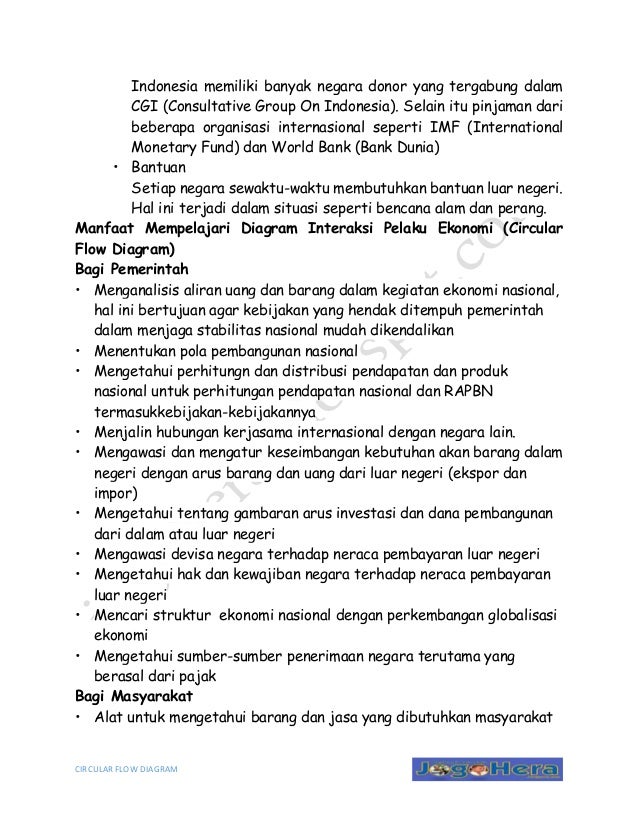 Indonesia memiliki banyak negara donor yang tergabung dalam CGI (Consultative Group On Indonesia). Selain itu pinjaman dari beberapa organisasi internasional seperti IMF (International Monetary Fund) dan World Bank (Bank Dunia)

• Bantuan
Setiap negara sewaktu-waktu membutuhkan bantuan luar negeri. Hal ini terjadi dalam situasi seperti bencana alam dan perang.

Manfaat Mempelajari Diagram Interaksi Pelaku Ekonomi (Circular Flow Diagram)

Bagi Pemerintah

• Menganalisis aliran uang dan barang dalam kegiatan ekonomi nasional, hal ini bertujuan agar kebijakan yang hendak ditempuh pemerintah dalam menjaga stabilitas nasional mudah dikendalikan
• Menentukan pola pembangunan nasional
• Mengetahui perhitungn dan distribusi pendapatan dan produk nasional untuk perhitungan pendapatan nasional dan RAPBN termasukkebijakan-kebijakannya
• Menjalin hubungan kerjasama internasional dengan negara lain.
• Mengawasi dan mengatur keseimbangan kebutuhan akan barang dalam negeri dengan arus barang dan uang dari luar negeri (ekspor dan impor)
• Mengetahui tentang gambaran arus investasi dan dana pembangunan dari dalam atau luar negeri
• Mengawasi devisa negara terhadap neraca pembayaran luar negeri
• Mengetahui hak dan kewajiban negara terhadap neraca pembayaran luar negeri
• Mencari struktur ekonomi nasional dengan perkembangan globalisasi ekonomi
• Mengetahui sumber-sumber penerimaan negara terutama yang berasal dari pajak

Bagi Masyarakat

• Alat untuk mengetahui barang dan jasa yang dibutuhkan masyarakat

CIRCULAR FLOW DIAGRAM

JogoHera